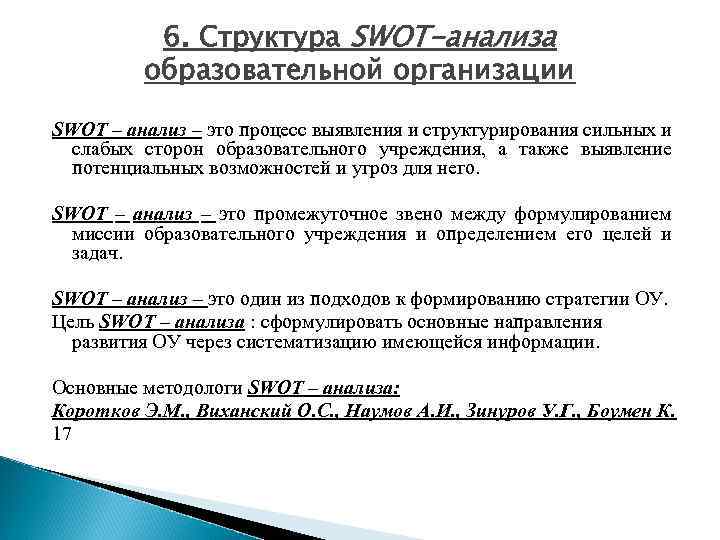 6. Структура SWOT-анализа образовательной организации

SWOT – анализ – это процесс выявления и структурирования сильных и слабых сторон образовательного учреждения, а также выявление потенциальных возможностей и угроз для него.

SWOT – анализ – это промежуточное звено между формулированием миссии образовательного учреждения и определением его целей и задач.

SWOT – анализ – это один из подходов к формированию стратегии ОУ.
Цель SWOT – анализа : сформулировать основные направления развития ОУ через систематизацию имеющейся информации.

Основные методологи SWOT – анализа:
Коротков Э.М., Виханский О.С., Наумов А.И., Зинуров У.Г., Боумен К.
17